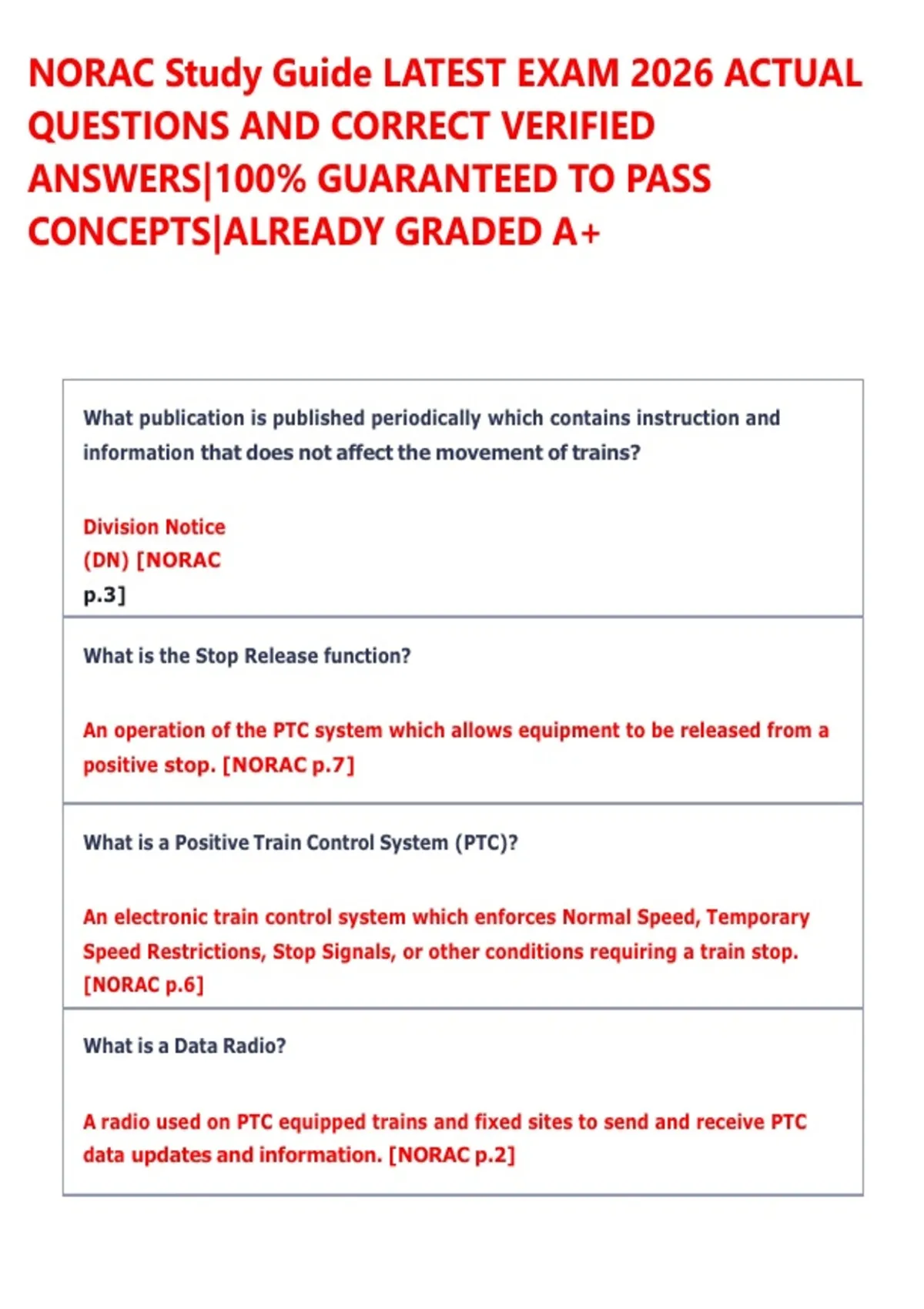 NORAC Study Guide LATEST EXAM 2026 ACTUAL QUESTIONS AND CORRECT VERIFIED ANSWERS|100% GUARANTEED TO PASS CONCEPTS|ALREADY GRADED A+

What publication is published periodically which contains instruction and information that does not affect the movement of trains?

Division Notice (DN) [NORAC p.3]

What is the Stop Release function?

An operation of the PTC system which allows equipment to be released from a positive stop. [NORAC p.7]

What is a Positive Train Control System (PTC)?

An electronic train control system which enforces Normal Speed, Temporary Speed Restrictions, Stop Signals, or other conditions requiring a train stop. [NORAC p.6]

What is a Data Radio?

A radio used on PTC equipped trains and fixed sites to send and receive PTC data updates and information. [NORAC p.2]